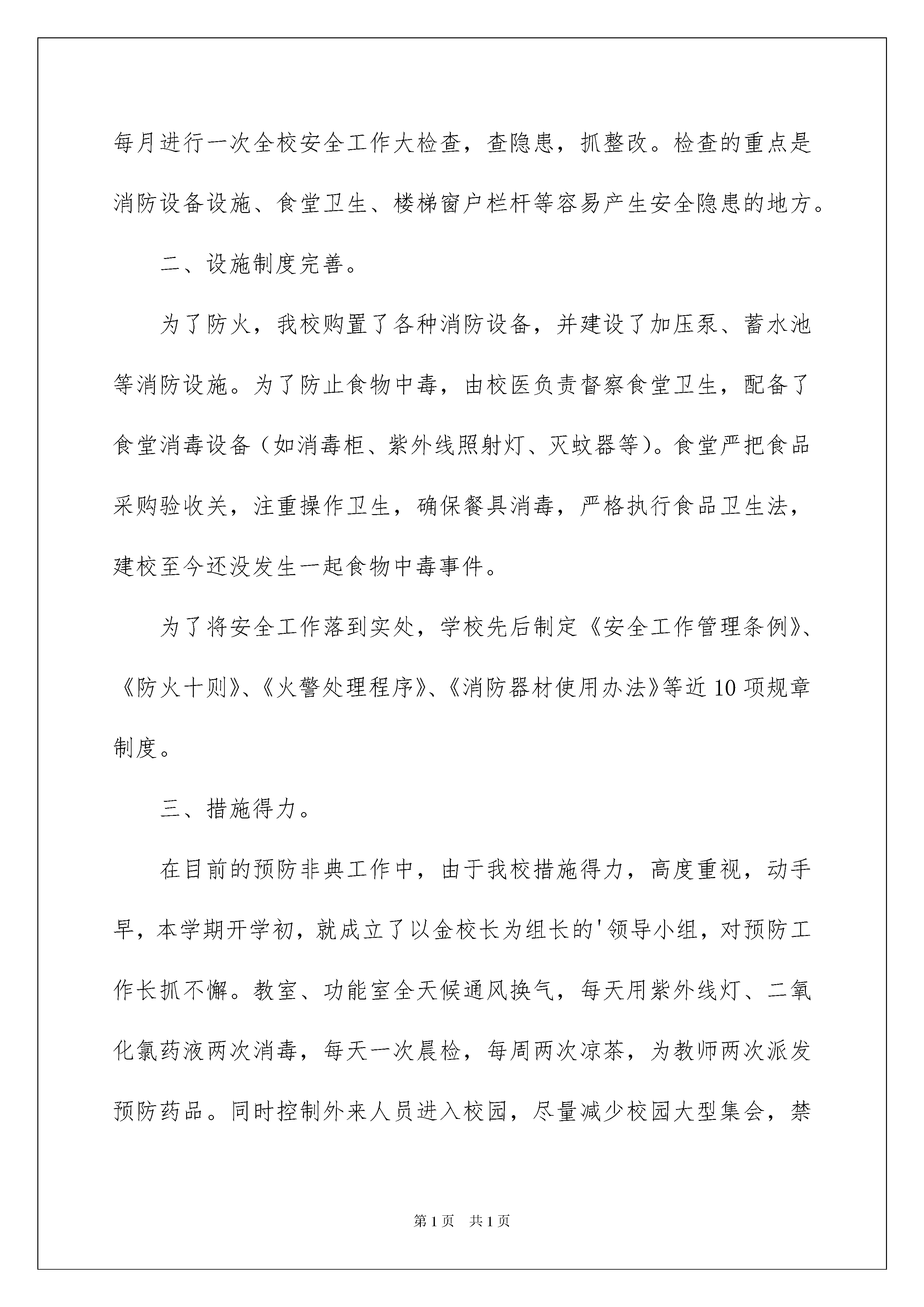 每月进行一次全校安全工作大检查，查隐患，抓整改。检查的重点是消防设备设施、食堂卫生、楼梯窗户栏杆等容易产生安全隐患的地方。

二、设施制度完善。

为了防火，我校购置了各种消防设备，并建设了加压泵、蓄水池等消防设施。为了防止食物中毒，由校医负责督察食堂卫生，配备了食堂消毒设备（如消毒柜、紫外线照射灯、灭蚊器等）。食堂严把食品采购验收关，注重操作卫生，确保餐具消毒，严格执行食品卫生法，建校至今还没发生一起食物中毒事件。

为了将安全工作落到实处，学校先后制定《安全工作管理条例》、《防火十则》、《火警处理程序》、《消防器材使用办法》等近10项规章制度。

三、措施得力。

在目前的预防非典工作中，由于我校措施得力，高度重视，动手早，本学期开学初，就成立了以金校长为组长的'领导小组，对预防工作长抓不懈。教室、功能室全天候通风换气，每天用紫外线灯、二氧化氯药液两次消毒，每天一次晨检，每周两次凉茶，为教师两次派发预防药品。同时控制外来人员进入校园，尽量减少校园大型集会，禁

第1页　共1页